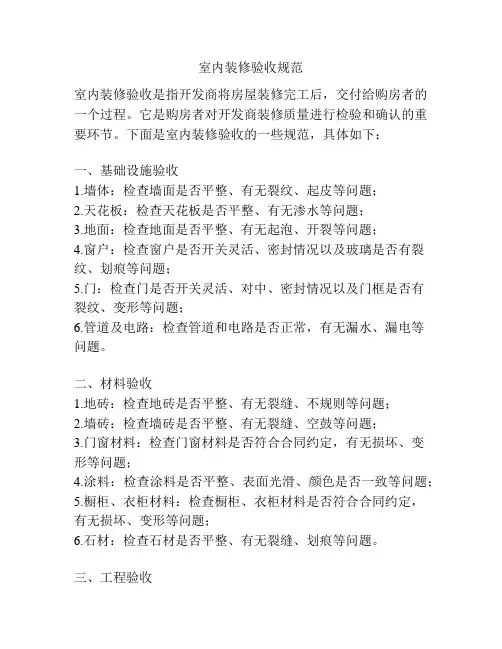 室内装修验收规范

室内装修验收是指开发商将房屋装修完工后，交付给购房者的一个过程。它是购房者对开发商装修质量进行检验和确认的重要环节。下面是室内装修验收的一些规范，具体如下：

一、基础设施验收
1.墙体：检查墙面是否平整、有无裂纹、起皮等问题；
2.天花板：检查天花板是否平整、有无渗水等问题；
3.地面：检查地面是否平整、有无起泡、开裂等问题；
4.窗户：检查窗户是否开关灵活、密封情况以及玻璃是否有裂纹、划痕等问题；
5.门：检查门是否开关灵活、对中、密封情况以及门框是否有裂纹、变形等问题；
6.管道及电路：检查管道和电路是否正常，有无漏水、漏电等问题。

二、材料验收
1.地砖：检查地砖是否平整、有无裂缝、不规则等问题；
2.墙砖：检查墙砖是否平整、有无裂缝、空鼓等问题；
3.门窗材料：检查门窗材料是否符合合同约定，有无损坏、变形等问题；
4.涂料：检查涂料是否平整、表面光滑、颜色是否一致等问题；
5.橱柜、衣柜材料：检查橱柜、衣柜材料是否符合合同约定，有无损坏、变形等问题；
6.石材：检查石材是否平整、有无裂缝、划痕等问题。

三、工程验收